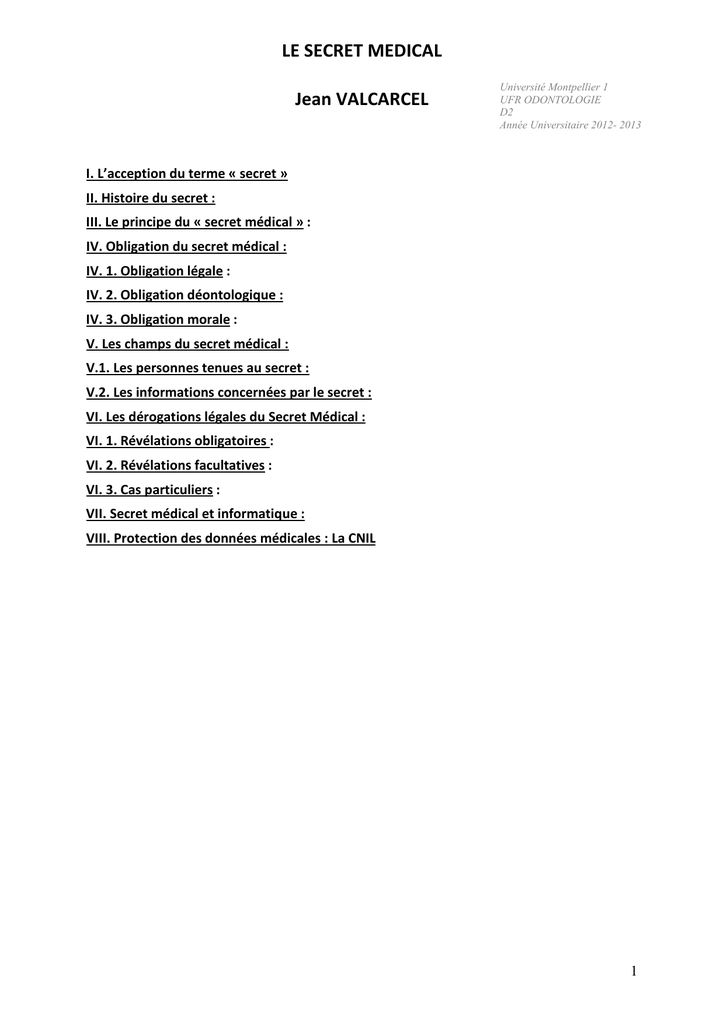 LE SECRET MEDICAL

Jean VALCARCEL

Université Montpellier 1
UFR ODONTOLOGIE
D2
Année Universitaire 2012- 2013

I. L'acception du terme « secret »
II. Histoire du secret :
III. Le principe du « secret médical » :
IV. Obligation du secret médical :
IV. 1. Obligation légale :
IV. 2. Obligation déontologique :
IV. 3. Obligation morale :
V. Les champs du secret médical :
V.1. Les personnes tenues au secret :
V.2. Les informations concernées par le secret :
VI. Les dérogations légales du Secret Médical :
VI. 1. Révélations obligatoires :
VI. 2. Révélations facultatives :
VI. 3. Cas particuliers :
VII. Secret médical et informatique :
VIII. Protection des données médicales : La CNIL

1